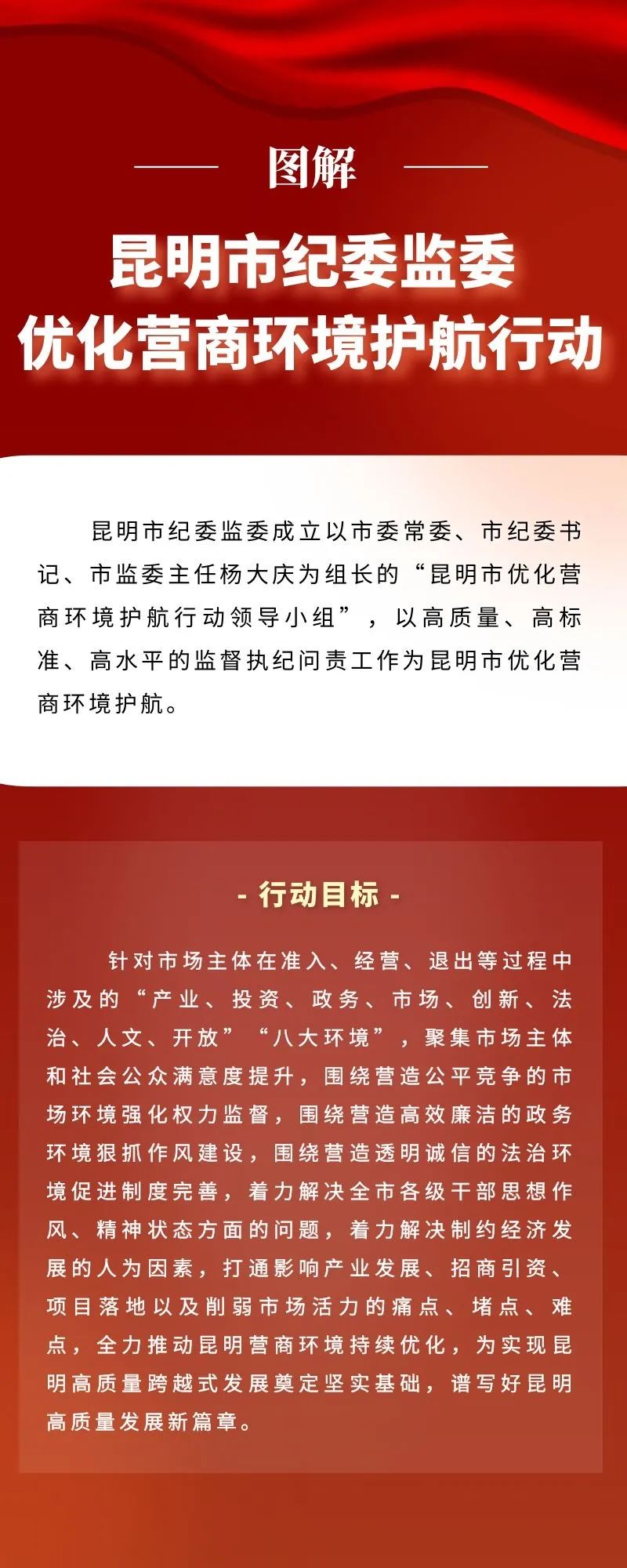 图解

昆明市纪委监委
优化营商环境护航行动

昆明市纪委监委成立以市委常委、市纪委书记、市监委主任杨大庆为组长的“昆明市优化营商环境护航行动领导小组”，以高质量、高标准、高水平的监督执纪问责工作为昆明市优化营商环境护航。

- 行动目标 -

针对市场主体在准入、经营、退出等过程中涉及的“产业、投资、政务、市场、创新、法治、人文、开放”“八大环境”，聚集市场主体和社会公众满意度提升，围绕营造公平竞争的市场环境强化权力监督，围绕营造高效廉洁的政务环境狠抓作风建设，围绕营造透明诚信的法治环境促进制度完善，着力解决全市各级干部思想作风、精神状态方面的问题，着力解决制约经济发展的人为因素，打通影响产业发展、招商引资、项目落地以及削弱市场活力的痛点、堵点、难点，全力推动昆明营商环境持续优化，为实现昆明高质量跨越式发展奠定坚实基础，谱写好昆明高质量发展新篇章。